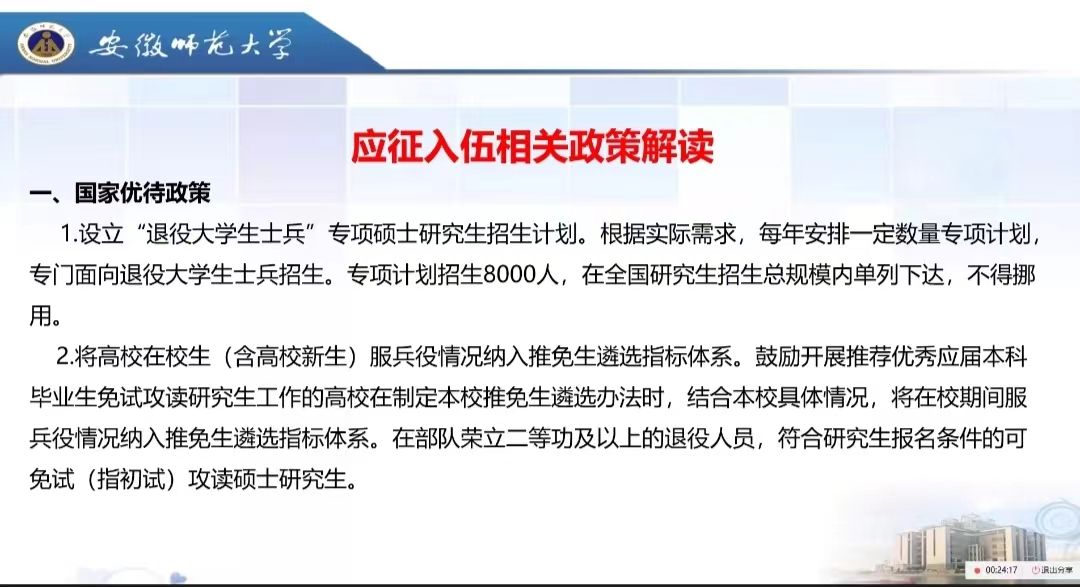 安徽师范大学

应征入伍相关政策解读

一、国家优待政策

1.设立“退役大学生士兵”专项硕士研究生招生计划。根据实际需求，每年安排一定数量专项计划，专门面向退役大学生士兵招生。专项计划招生8000人，在全国研究生招生总规模内单列下达，不得挪用。

2.将高校在校生（含高校新生）服兵役情况纳入推免生遴选指标体系。鼓励开展推荐优秀应届本科毕业生免试攻读研究生工作的高校在制定本校推免生遴选办法时，结合本校具体情况，将在校期间服兵役情况纳入推免生遴选指标体系。在部队荣立二等功及以上的退役人员，符合研究生报名条件的可免试（指初试）攻读硕士研究生。

00:24:17 退出分享